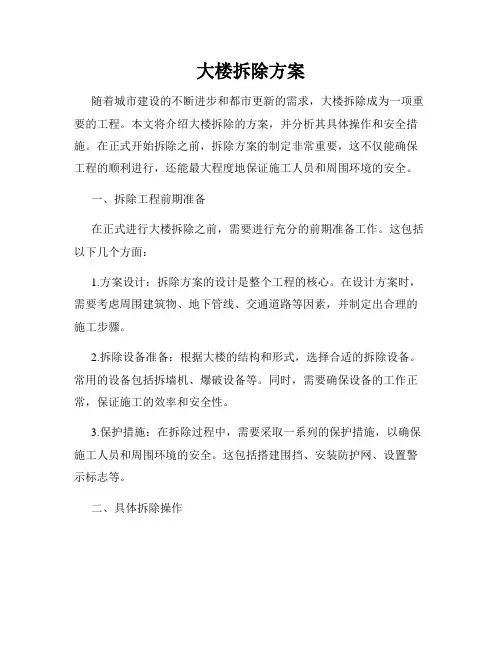 大楼拆除方案

随着城市建设的不断进步和都市更新的需求，大楼拆除成为一项重要的工程。本文将介绍大楼拆除的方案，并分析其具体操作和安全措施。在正式开始拆除之前，拆除方案的制定非常重要，这不仅能确保工程的顺利进行，还能最大程度地保证施工人员和周围环境的安全。

一、拆除工程前期准备

在正式进行大楼拆除之前，需要进行充分的前期准备工作。这包括以下几个方面：

1.方案设计：拆除方案的设计是整个工程的核心。在设计方案时，需要考虑周围建筑物、地下管线、交通道路等因素，并制定出合理的施工步骤。

2.拆除设备准备：根据大楼的结构和形式，选择合适的拆除设备。常用的设备包括拆墙机、爆破设备等。同时，需要确保设备的工作正常，保证施工的效率和安全性。

3.保护措施：在拆除过程中，需要采取一系列的保护措施，以确保施工人员和周围环境的安全。这包括搭建围挡、安装防护网、设置警示标志等。

二、具体拆除操作